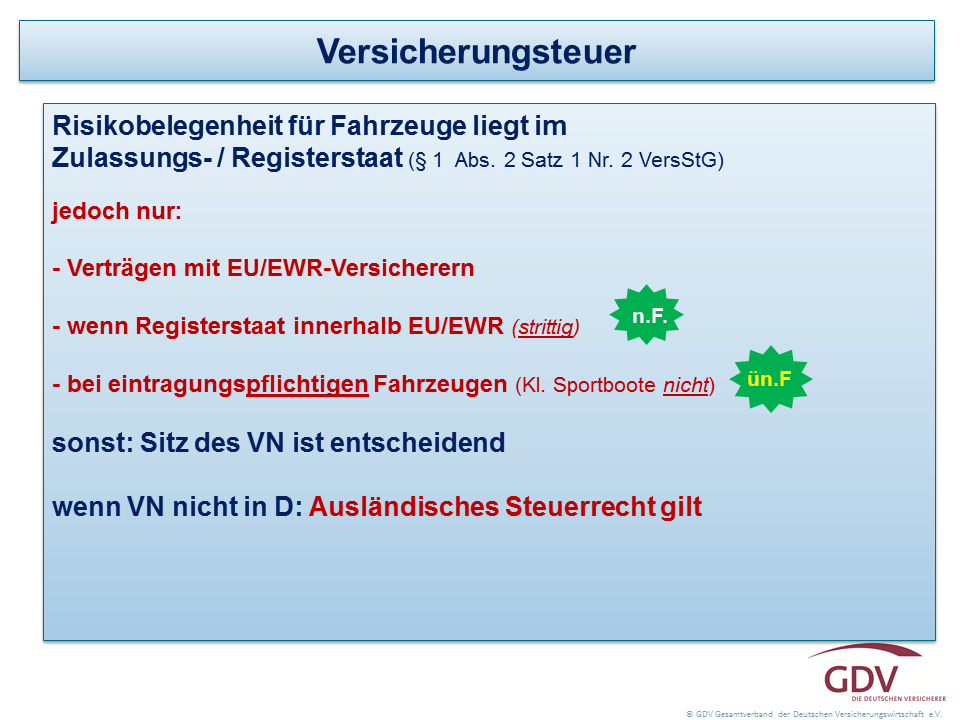 Versicherungsteuer

Risikobelegenheit für Fahrzeuge liegt im Zulassungs- / Registerstaat (§ 1 Abs. 2 Satz 1 Nr. 2 VersStG)

jedoch nur:

- Verträgen mit EU/EWR-Versicherern

- wenn Registerstaat innerhalb EU/EWR (strittig)

n.F.

- bei eintragungspflichtigen Fahrzeugen (Kl. Sportboote nicht)

ün.F

sonst: Sitz des VN ist entscheidend

wenn VN nicht in D: Ausländisches Steuerrecht gilt

GDV
DIE DEUTSCHEN VERSICHERER

© GDV Gesamtverband der Deutschen Versicherungswirtschaft e.V.